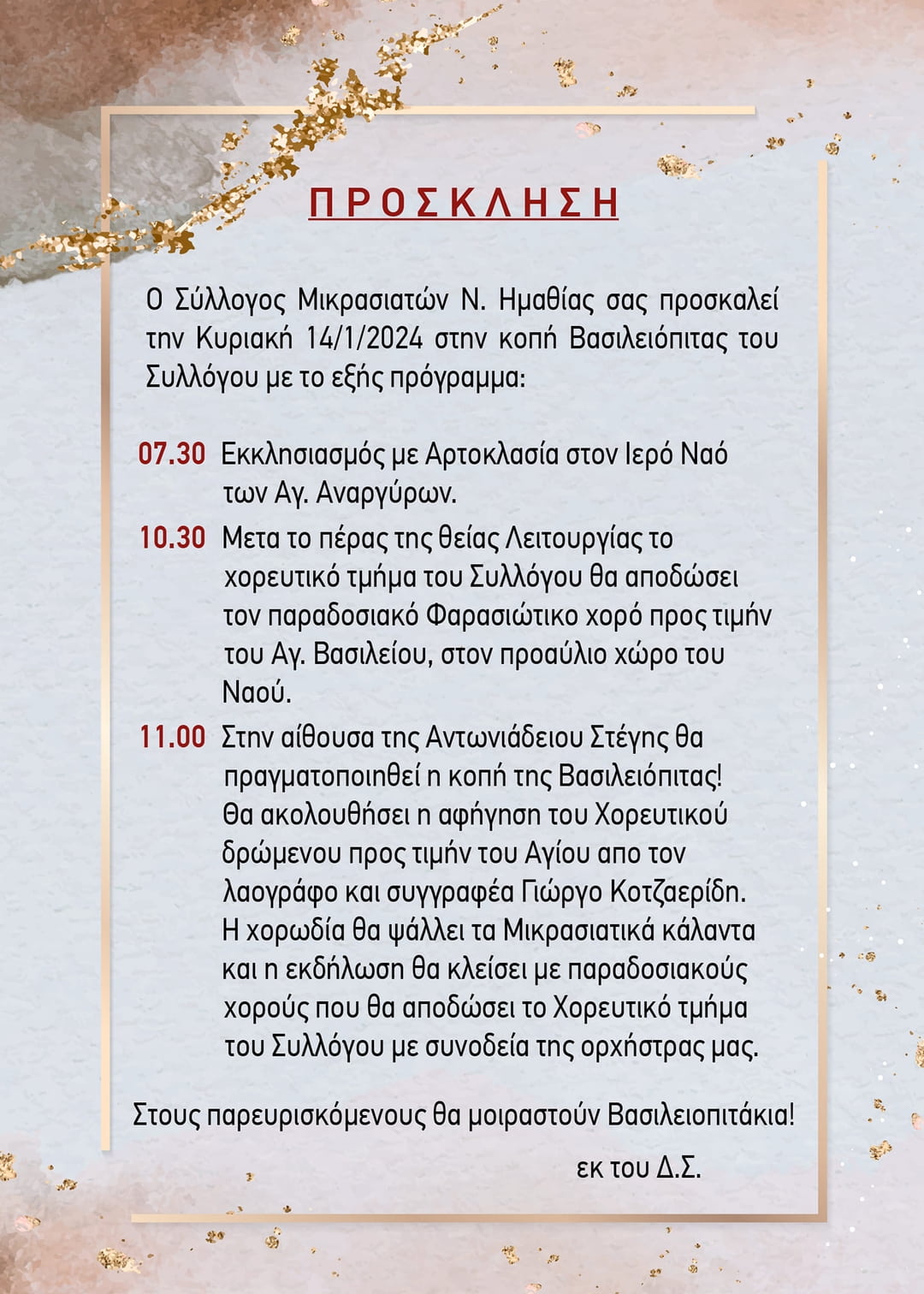 ΠΡΟΣΚΛΗΣΗ

Ο Σύλλογος Μικρασιατών Ν. Ημαθίας σας προσκαλεί την Κυριακή 14/1/2024 στην κοπή Βασιλειόπιτας του Συλλόγου με το εξής πρόγραμμα:

07.30 Εκκλησιασμός με Αρτοκλασία στον Ιερό Ναό των Αγ. Αναργύρων.

10.30 Μετα το πέρας της θείας Λειτουργίας το χορευτικό τμήμα του Συλλόγου θα αποδώσει τον παραδοσιακό Φαρασιώτικο χορό προς τιμήν του Αγ. Βασιλείου, στον προαύλιο χώρο του Ναού.

11.00 Στην αίθουσα της Αντωνιάδειου Στέγης θα πραγματοποιηθεί η κοπή της Βασιλειόπιτας! Θα ακολουθήσει η αφήγηση του Χορευτικού δρώμενου προς τιμήν του Αγίου απο τον λαογράφο και συγγραφέα Γιώργο Κοτζαερίδη. Η χορωδία θα ψάλλει τα Μικρασιατικά κάλαντα και η εκδήλωση θα κλείσει με παραδοσιακούς χορούς που θα αποδώσει το Χορευτικό τμήμα του Συλλόγου με συνοδεία της ορχήστρας μας.

Στους παρευρισκόμενους θα μοιραστούν Βασιλειοπιτάκια!

εκ του Δ.Σ.